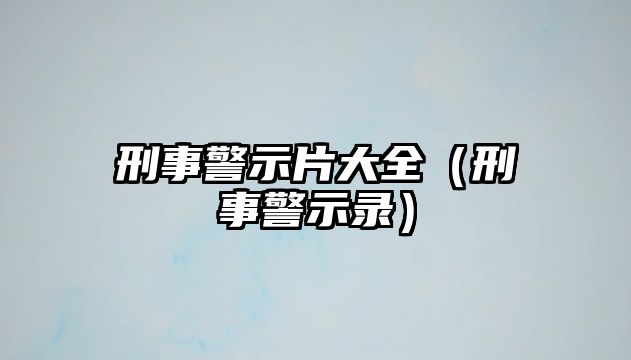 刑事警示片大全（刑事警示录）